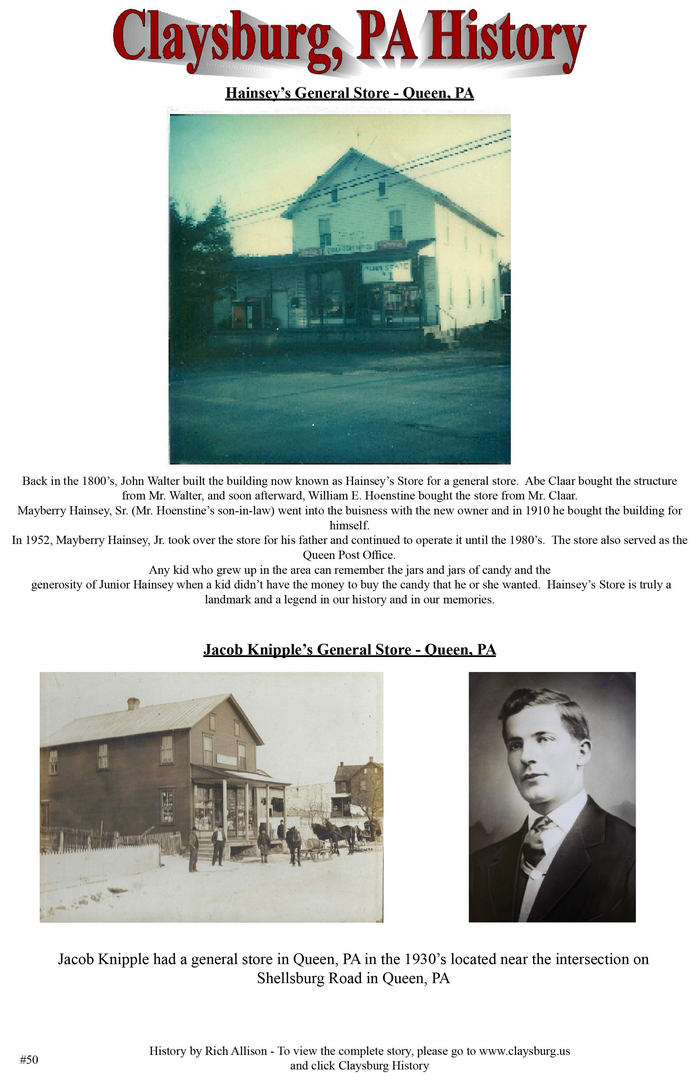 Claysburg, PA History

Hainsey's General Store - Queen, PA

Back in the 1800's, John Walter built the building now known as Hainsey's Store for a general store. Abe Claar bought the structure from Mr. Walter, and soon afterward, William E. Hoenstine bought the store from Mr. Claar.
Mayberry Hainsey, Sr. (Mr. Hoenstine's son-in-law) went into the buisness with the new owner and in 1910 he bought the building for himself.
In 1952, Mayberry Hainsey, Jr. took over the store for his father and continued to operate it until the 1980's. The store also served as the Queen Post Office.
Any kid who grew up in the area can remember the jars and jars of candy and the generosity of Junior Hainsey when a kid didn't have the money to buy the candy that he or she wanted. Hainsey's Store is truly a landmark and a legend in our history and in our memories.

Jacob Knipple's General Store - Queen, PA

Jacob Knipple had a general store in Queen, PA in the 1930's located near the intersection on Shellsburg Road in Queen, PA

#50

History by Rich Allison - To view the complete story, please go to www.claysburg.us and click Claysburg History